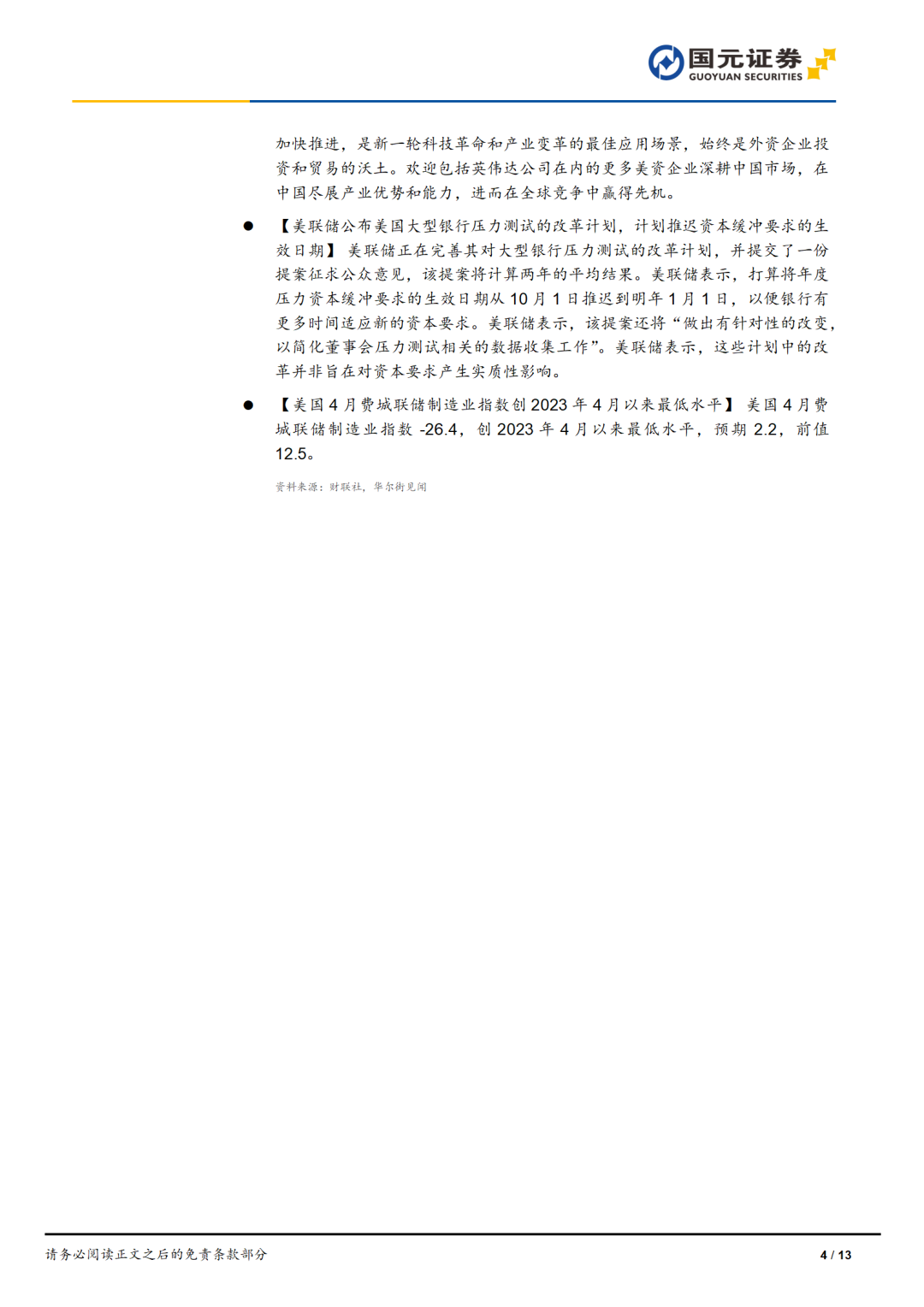 国元证券
GUOYUAN SECURITIES

加快推进，是新一轮科技革命和产业变革的最佳应用场景，始终是外资企业投资和贸易的沃土。欢迎包括英伟达公司在内的更多美资企业深耕中国市场，在中国尽展产业优势和能力，进而在全球竞争中赢得先机。

• 【美联储公布美国大型银行压力测试的改革计划，计划推迟资本缓冲要求的生效日期】美联储正在完善其对大型银行压力测试的改革计划，并提交了一份提案征求公众意见，该提案将计算两年的平均结果。美联储表示，打算将年度压力资本缓冲要求的生效日期从10月1日推迟到明年1月1日，以便银行有更多时间适应新的资本要求。美联储表示，该提案还将“做出有针对性的改变，以简化董事会压力测试相关的数据收集工作”。美联储表示，这些计划中的改革并非旨在对资本要求产生实质性影响。

• 【美国4月费城联储制造业指数创2023年4月以来最低水平】美国4月费城联储制造业指数-26.4，创2023年4月以来最低水平，预期2.2，前值12.5。

资料来源：财联社，华尔街见闻

请务必阅读正文之后的免责条款部分 4 / 13